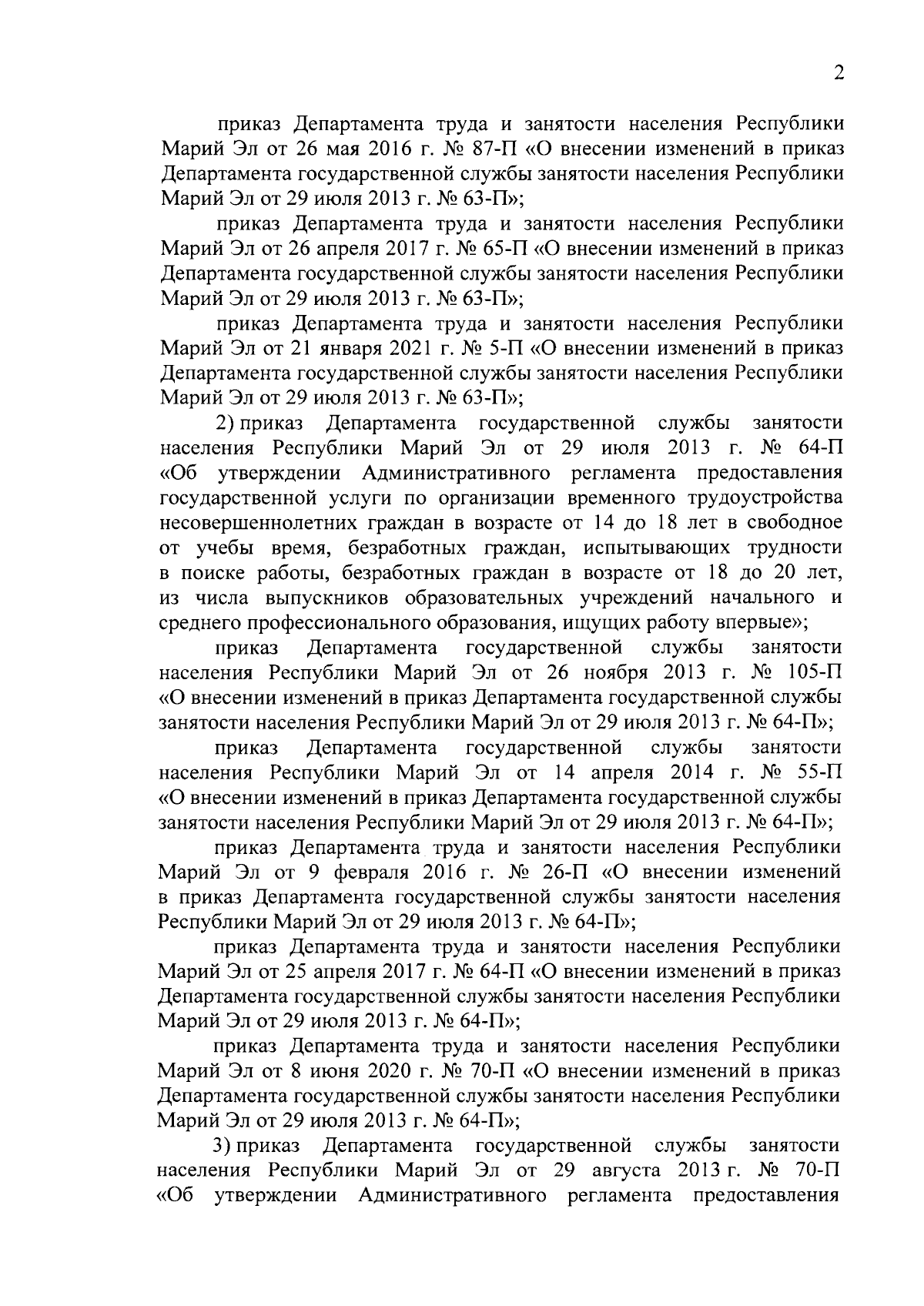 2

приказ Департамента труда и занятости населения Республики Марий Эл от 26 мая 2016 г. № 87-П «О внесении изменений в приказ Департамента государственной службы занятости населения Республики Марий Эл от 29 июля 2013 г. № 63-П»;

приказ Департамента труда и занятости населения Республики Марий Эл от 26 апреля 2017 г. № 65-П «О внесении изменений в приказ Департамента государственной службы занятости населения Республики Марий Эл от 29 июля 2013 г. № 63-П»;

приказ Департамента труда и занятости населения Республики Марий Эл от 21 января 2021 г. № 5-П «О внесении изменений в приказ Департамента государственной службы занятости населения Республики Марий Эл от 29 июля 2013 г. № 63-П»;

2) приказ Департамента государственной службы занятости населения Республики Марий Эл от 29 июля 2013 г. № 64-П «Об утверждении Административного регламента предоставления государственной услуги по организации временного трудоустройства несовершеннолетних граждан в возрасте от 14 до 18 лет в свободное от учебы время, безработных граждан, испытывающих трудности в поиске работы, безработных граждан в возрасте от 18 до 20 лет, из числа выпускников образовательных учреждений начального и среднего профессионального образования, ищущих работу впервые»;

приказ Департамента государственной службы занятости населения Республики Марий Эл от 26 ноября 2013 г. № 105-П «О внесении изменений в приказ Департамента государственной службы занятости населения Республики Марий Эл от 29 июля 2013 г. № 64-П»;

приказ Департамента государственной службы занятости населения Республики Марий Эл от 14 апреля 2014 г. № 55-П «О внесении изменений в приказ Департамента государственной службы занятости населения Республики Марий Эл от 29 июля 2013 г. № 64-П»;

приказ Департамента труда и занятости населения Республики Марий Эл от 9 февраля 2016 г. № 26-П «О внесении изменений в приказ Департамента государственной службы занятости населения Республики Марий Эл от 29 июля 2013 г. № 64-П»;

приказ Департамента труда и занятости населения Республики Марий Эл от 25 апреля 2017 г. № 64-П «О внесении изменений в приказ Департамента государственной службы занятости населения Республики Марий Эл от 29 июля 2013 г. № 64-П»;

приказ Департамента труда и занятости населения Республики Марий Эл от 8 июня 2020 г. № 70-П «О внесении изменений в приказ Департамента государственной службы занятости населения Республики Марий Эл от 29 июля 2013 г. № 64-П»;

3) приказ Департамента государственной службы занятости населения Республики Марий Эл от 29 августа 2013 г. № 70-П «Об утверждении Административного регламента предоставления